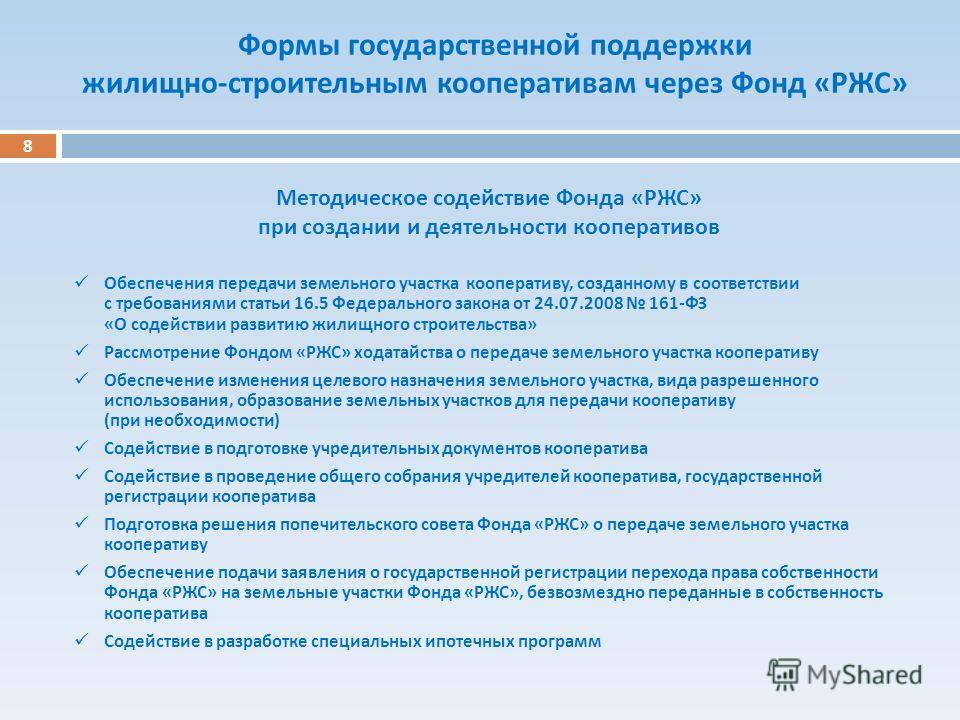 Формы государственной поддержки жилищно-строительным кооперативам через Фонд «РЖС»

8

Методическое содействие Фонда «РЖС» при создании и деятельности кооперативов

✓ Обеспечения передачи земельного участка кооперативу, созданному в соответствии с требованиями статьи 16.5 Федерального закона от 24.07.2008 № 161-ФЗ «О содействии развитию жилищного строительства»

✓ Рассмотрение Фондом «РЖС» ходатайства о передаче земельного участка кооперативу

✓ Обеспечение изменения целевого назначения земельного участка, вида разрешенного использования, образование земельных участков для передачи кооперативу (при необходимости)

✓ Содействие в подготовке учредительных документов кооператива

✓ Содействие в проведение общего собрания учредителей кооператива, государственной регистрации кооператива

✓ Подготовка решения попечительского совета Фонда «РЖС» о передаче земельного участка кооперативу

✓ Обеспечение подачи заявления о государственной регистрации перехода права собственности Фонда «РЖС» на земельные участки Фонда «РЖС», безвозмездно переданные в собственность кооператива

✓ Содействие в разработке специальных ипотечных программ

MyShared